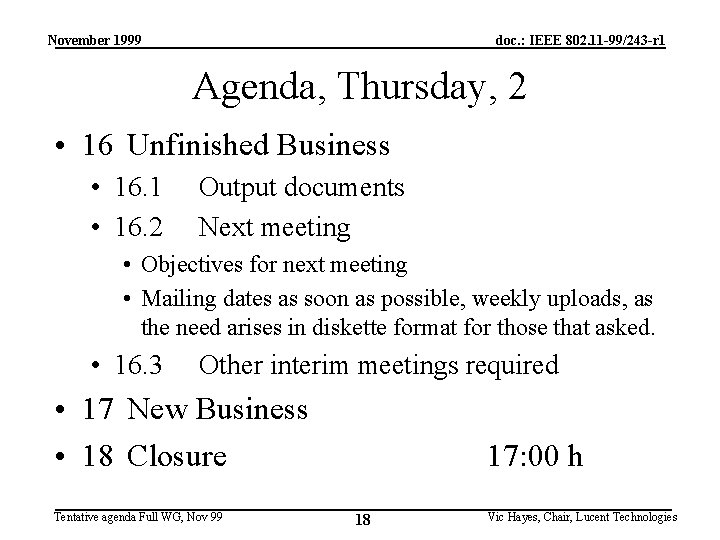 November 1999

doc.: IEEE 802.11-99/243-r1

Agenda, Thursday, 2

• 16 Unfinished Business
  • 16.1 Output documents
  • 16.2 Next meeting
    • Objectives for next meeting
    • Mailing dates as soon as possible, weekly uploads, as the need arises in diskette format for those that asked.
  • 16.3 Other interim meetings required
• 17 New Business
• 18 Closure 17:00 h

Tentative agenda Full WG, Nov 99

18

Vic Hayes, Chair, Lucent Technologies